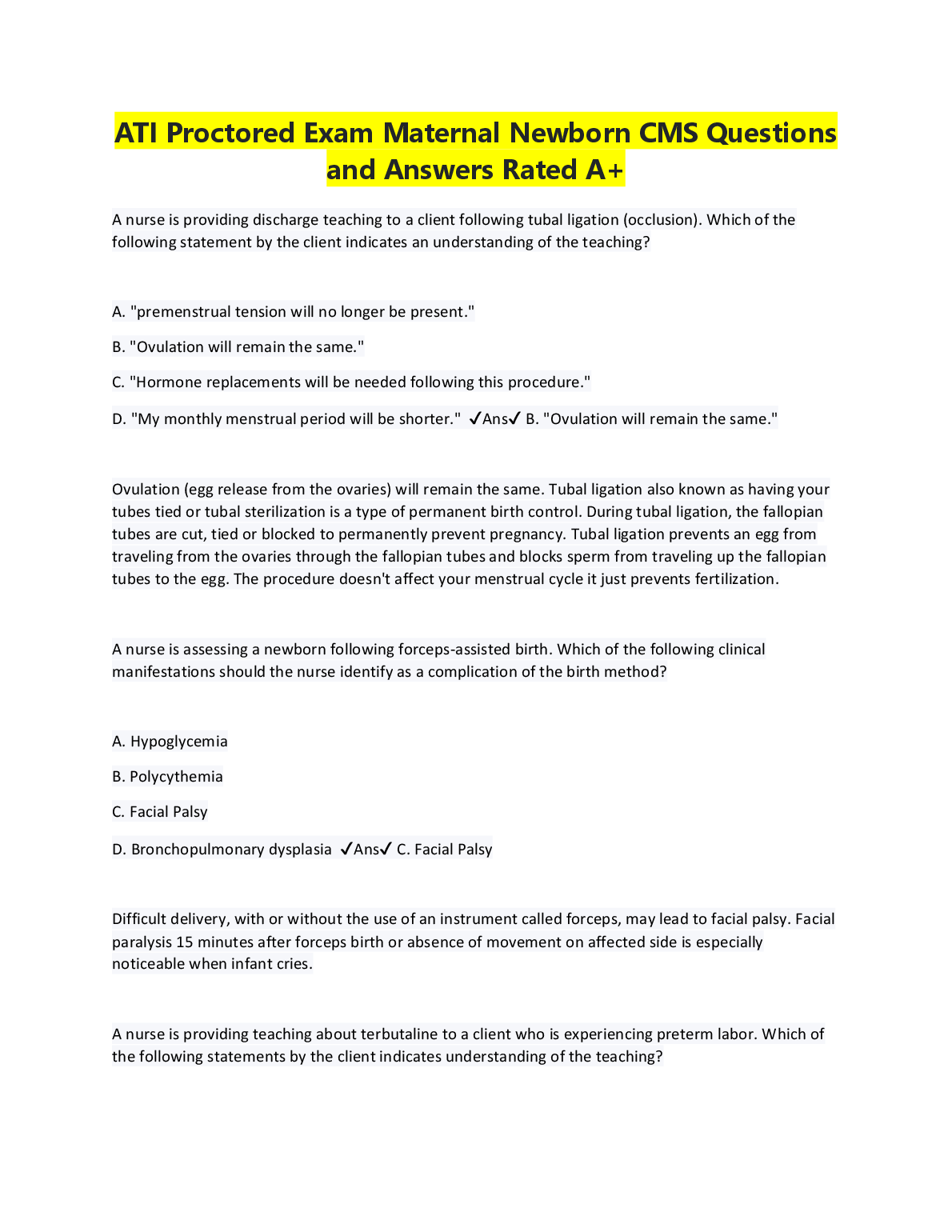 ATI Proctored Exam Maternal Newborn CMS Questions and Answers Rated A+

A nurse is providing discharge teaching to a client following tubal ligation (occlusion). Which of the following statement by the client indicates an understanding of the teaching?

A. "premenstrual tension will no longer be present."

B. "Ovulation will remain the same."

C. "Hormone replacements will be needed following this procedure."

D. "My monthly menstrual period will be shorter." ✓Ans✓ B. "Ovulation will remain the same."

Ovulation (egg release from the ovaries) will remain the same. Tubal ligation also known as having your tubes tied or tubal sterilization is a type of permanent birth control. During tubal ligation, the fallopian tubes are cut, tied or blocked to permanently prevent pregnancy. Tubal ligation prevents an egg from traveling from the ovaries through the fallopian tubes and blocks sperm from traveling up the fallopian tubes to the egg. The procedure doesn't affect your menstrual cycle it just prevents fertilization.

A nurse is assessing a newborn following forceps-assisted birth. Which of the following clinical manifestations should the nurse identify as a complication of the birth method?

A. Hypoglycemia

B. Polycythemia

C. Facial Palsy

D. Bronchopulmonary dysplasia ✓Ans✓ C. Facial Palsy

Difficult delivery, with or without the use of an instrument called forceps, may lead to facial palsy. Facial paralysis 15 minutes after forceps birth or absence of movement on affected side is especially noticeable when infant cries.

A nurse is providing teaching about terbutaline to a client who is experiencing preterm labor. Which of the following statements by the client indicates understanding of the teaching?